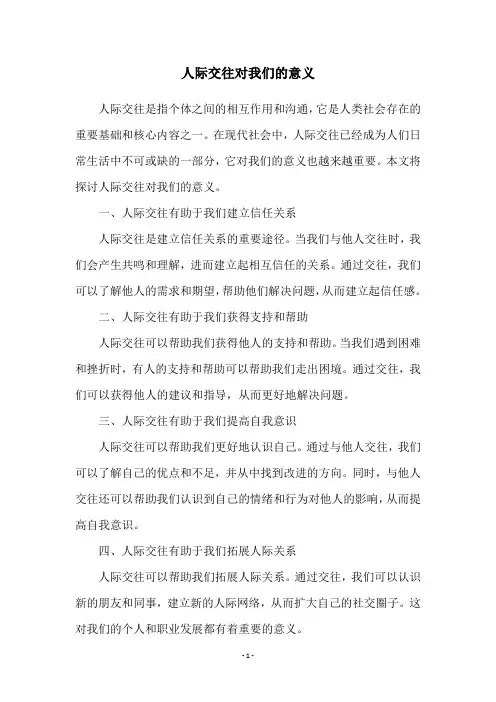 人际交往对我们的意义

人际交往是指个体之间的相互作用和沟通，它是人类社会存在的重要基础和核心内容之一。在现代社会中，人际交往已经成为人们日常生活中不可或缺的一部分，它对我们的意义也越来越重要。本文将探讨人际交往对我们的意义。

一、人际交往有助于我们建立信任关系

人际交往是建立信任关系的重要途径。当我们与他人交往时，我们会产生共鸣和理解，进而建立起相互信任的关系。通过交往，我们可以了解他人的需求和期望，帮助他们解决问题，从而建立起信任感。

二、人际交往有助于我们获得支持和帮助

人际交往可以帮助我们获得他人的支持和帮助。当我们遇到困难和挫折时，有人的支持和帮助可以帮助我们走出困境。通过交往，我们可以获得他人的建议和指导，从而更好地解决问题。

三、人际交往有助于我们提高自我意识

人际交往可以帮助我们更好地认识自己。通过与他人交往，我们可以了解自己的优点和不足，并从中找到改进的方向。同时，与他人交往还可以帮助我们认识到自己的情绪和行为对他人的影响，从而提高自我意识。

四、人际交往有助于我们拓展人际关系

人际交往可以帮助我们拓展人际关系。通过交往，我们可以认识新的朋友和同事，建立新的人际网络，从而扩大自己的社交圈子。这对我们的个人和职业发展都有着重要的意义。

- 1 -